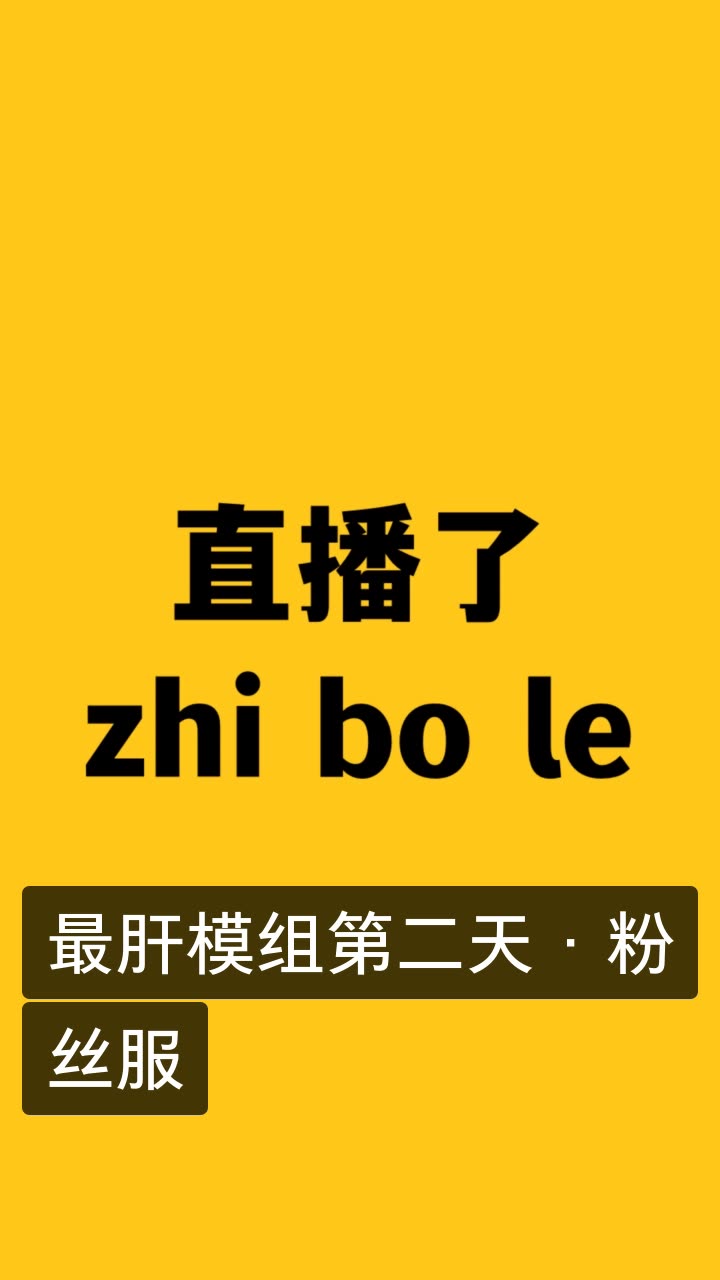 直播了
zhi bo le

最肝模组第二天 · 粉丝服